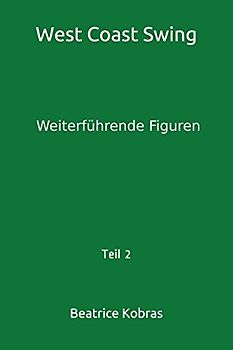 West Coast Swing

Weiterführende Figuren

Teil 2

Beatrice Kobras